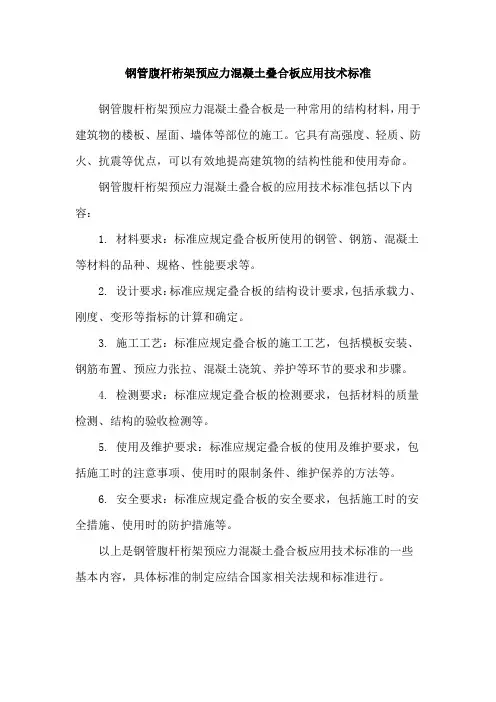 钢管腹杆桁架预应力混凝土叠合板应用技术标准

钢管腹杆桁架预应力混凝土叠合板是一种常用的结构材料，用于建筑物的楼板、屋面、墙体等部位的施工。它具有高强度、轻质、防火、抗震等优点，可以有效地提高建筑物的结构性能和使用寿命。

钢管腹杆桁架预应力混凝土叠合板的应用技术标准包括以下内容：

1. 材料要求：标准应规定叠合板所使用的钢管、钢筋、混凝土等材料的品种、规格、性能要求等。

2. 设计要求：标准应规定叠合板的结构设计要求，包括承载力、刚度、变形等指标的计算和确定。

3. 施工工艺：标准应规定叠合板的施工工艺，包括模板安装、钢筋布置、预应力张拉、混凝土浇筑、养护等环节的要求和步骤。

4. 检测要求：标准应规定叠合板的检测要求，包括材料的质量检测、结构的验收检测等。

5. 使用及维护要求：标准应规定叠合板的使用及维护要求，包括施工时的注意事项、使用时的限制条件、维护保养的方法等。

6. 安全要求：标准应规定叠合板的安全要求，包括施工时的安全措施、使用时的防护措施等。

以上是钢管腹杆桁架预应力混凝土叠合板应用技术标准的一些基本内容，具体标准的制定应结合国家相关法规和标准进行。